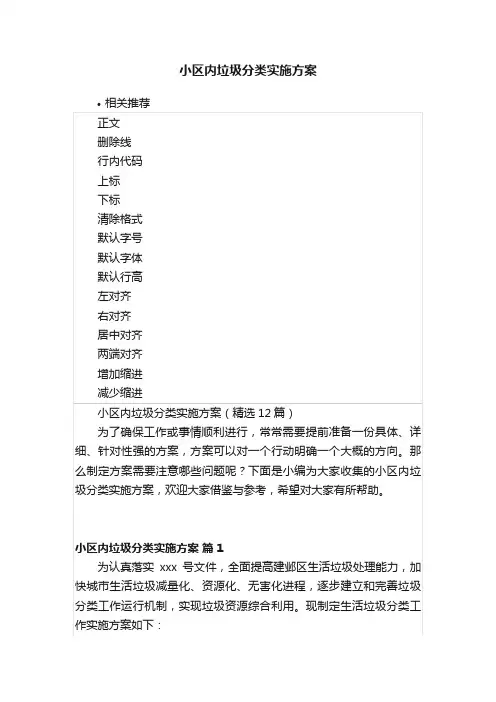 小区内垃圾分类实施方案

• 相关推荐

正文
删除线
行内代码
上标
下标
清除格式
默认字号
默认字体
默认行高
左对齐
右对齐
居中对齐
两端对齐
增加缩进
减少缩进

小区内垃圾分类实施方案（精选 12 篇）

为了确保工作或事情顺利进行，常常需要提前准备一份具体、详细、针对性强的方案，方案可以对一个行动明确一个大概的方向。那么制定方案需要注意哪些问题呢？下面是小编为大家收集的小区内垃圾分类实施方案，欢迎大家借鉴与参考，希望对大家有所帮助。

小区内垃圾分类实施方案 篇 1

为认真落实 xxx 号文件，全面提高建邺区生活垃圾处理能力，加快城市生活垃圾减量化、资源化、无害化进程，逐步建立和完善垃圾分类工作运行机制，实现垃圾资源综合利用。现制定生活垃圾分类工作实施方案如下：